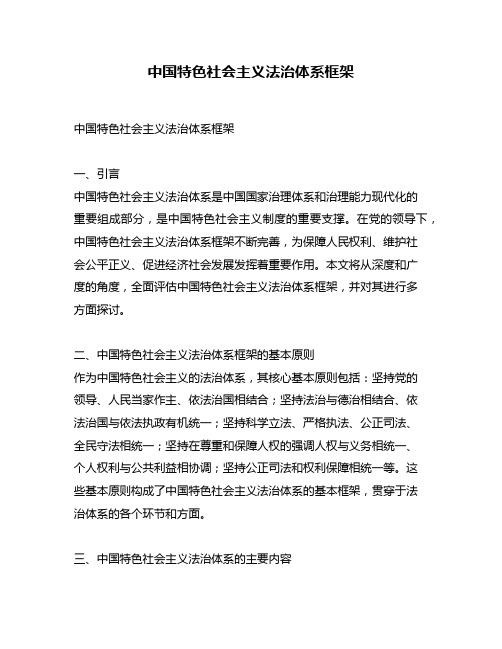 中国特色社会主义法治体系框架

中国特色社会主义法治体系框架

一、引言
中国特色社会主义法治体系是中国国家治理体系和治理能力现代化的重要组成部分，是中国特色社会主义制度的重要支撑。在党的领导下，中国特色社会主义法治体系框架不断完善，为保障人民权利、维护社会公平正义、促进经济社会发展发挥着重要作用。本文将从深度和广度的角度，全面评估中国特色社会主义法治体系框架，并对其进行多方面探讨。

二、中国特色社会主义法治体系框架的基本原则
作为中国特色社会主义的法治体系，其核心基本原则包括：坚持党的领导、人民当家作主、依法治国相结合；坚持法治与德治相结合、依法治国与依法执政有机统一；坚持科学立法、严格执法、公正司法、全民守法相统一；坚持在尊重和保障人权的强调人权与义务相统一、个人权利与公共利益相协调；坚持公正司法和权利保障相统一等。这些基本原则构成了中国特色社会主义法治体系的基本框架，贯穿于法治体系的各个环节和方面。

三、中国特色社会主义法治体系的主要内容